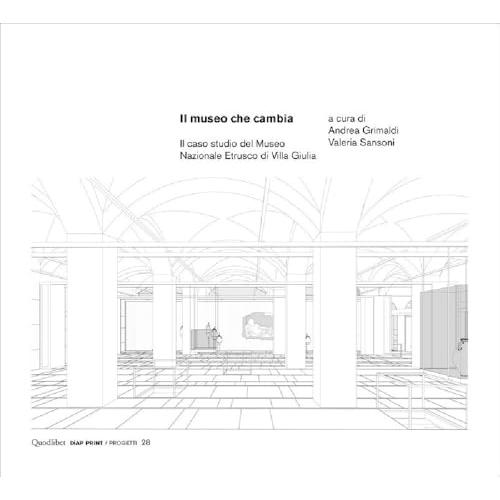 Il museo che cambia

Il caso studio del Museo Nazionale Etrusco di Villa Giulia

a cura di
Andrea Grimaldi
Valeria Sansoni

Quodlibet DIAP PRINT / PROGETTI 28